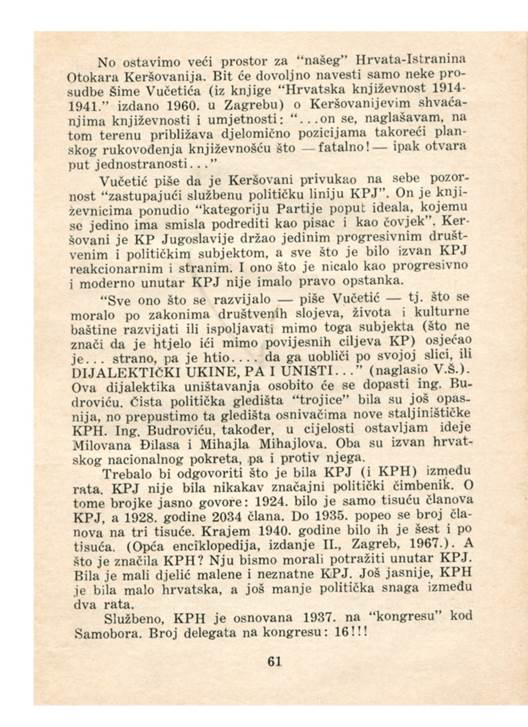 No ostavimo veći prostor za "našeg" Hrvata-Istranina Otokara Keršovanija. Bit će dovoljno navesti samo neke prosudbe Šime Vučetića (iz knjige "Hrvatska književnost 1914-1941." izdano 1960. u Zagrebu) o Keršovanijevim shvaćanjima književnosti i umjetnosti: "...on se, naglašavam, na tom terenu približava djelomično pozicijama takoreći planskog rukovođenja književnošću što — fatalno! — ipak otvara put jednostranosti..."

Vučetić piše da je Keršovani privukao na sebe pozornost "zastupajući službenu političku liniju KPJ". On je književnicima ponudio "kategoriju Partije poput ideala, kojemu se jedino ima smisla podrediti kao pisac i kao čovjek". Keršovani je KP Jugoslavije držao jedinim progresivnim društvenim i političkim subjektom, a sve što je bilo izvan KPJ reakcionarnim i stranim. I ono što je nicalo kao progresivno i moderno unutar KPJ nije imalo pravo opstanka.

"Sve ono što se razvijalo — piše Vučetić — tj. što se moralo po zakonima društvenih slojeva, života i kulturne baštine razvijati ili ispoljavati mimo toga subjekta (što ne znači da je htjelo ići mimo povijesnih ciljeva KP) osjećao je... strano, pa je htio.... da ga uobliči po svojoj slici, ili DIJALEKTIČKI UKINE, PA I UNIŠTI..." (naglasio V.Š.). Ova dijalektika uništavanja osobito će se dopasti ing. Budroviću. Čista politička gledišta "trojice" bila su još opasnija, no prepustimo ta gledišta osnivačima nove staljinističke KPH. Ing. Budroviću, također, u cijelosti ostavljam ideje Milovana Đilasa i Mihajla Mihajlova. Oba su izvan hrvatskog nacionalnog pokreta, pa i protiv njega.

Trebalo bi odgovoriti što je bila KPJ (i KPH) između rata. KPJ nije bila nikakav značajni politički čimbenik. O tome brojke jasno govore: 1924. bilo je samo tisuću članova KPJ, a 1928. godine 2034 člana. Do 1935. popeo se broj članova na tri tisuće. Krajem 1940. godine bilo ih je šest i po tisuća. (Opća enciklopedija, izdanje II., Zagreb, 1967.). A što je značila KPH? Nju bismo morali potražiti unutar KPJ. Bila je mali djelić malene i neznatne KPJ. Još jasnije, KPH je bila malo hrvatska, a još manje politička snaga između dva rata.

Službeno, KPH je osnovana 1937. na "kongresu" kod Samobora. Broj delegata na kongresu: 16!!!

61